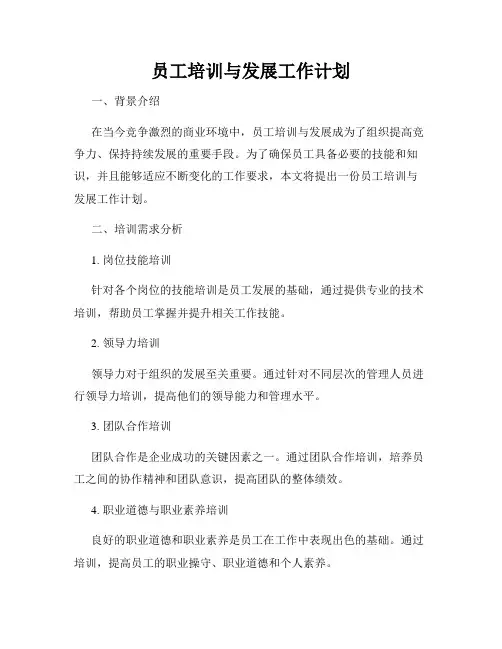 员工培训与发展工作计划

一、背景介绍

在当今竞争激烈的商业环境中，员工培训与发展成为了组织提高竞争力、保持持续发展的重要手段。为了确保员工具备必要的技能和知识，并且能够适应不断变化的工作要求，本文将提出一份员工培训与发展工作计划。

二、培训需求分析

1. 岗位技能培训

针对各个岗位的技能培训是员工发展的基础，通过提供专业的技术培训，帮助员工掌握并提升相关工作技能。

2. 领导力培训

领导力对于组织的发展至关重要。通过针对不同层次的管理人员进行领导力培训，提高他们的领导能力和管理水平。

3. 团队合作培训

团队合作是企业成功的关键因素之一。通过团队合作培训，培养员工之间的协作精神和团队意识，提高团队的整体绩效。

4. 职业道德与职业素养培训

良好的职业道德和职业素养是员工在工作中表现出色的基础。通过培训，提高员工的职业操守、职业道德和个人素养。